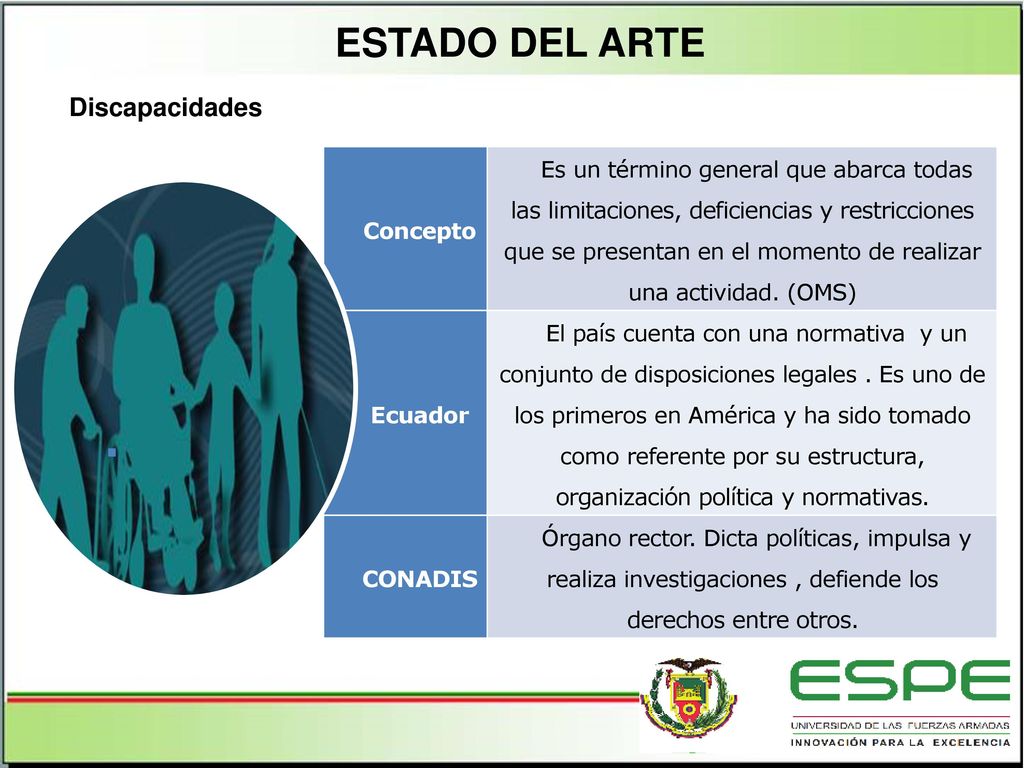 ESTADO DEL ARTE

Discapacidades

| Concepto | Es un término general que abarca todas las limitaciones, deficiencias y restricciones que se presentan en el momento de realizar una actividad. (OMS) |
|---|---|
| Ecuador | El país cuenta con una normativa y un conjunto de disposiciones legales . Es uno de los primeros en América y ha sido tomado como referente por su estructura, organización política y normativas. |
| CONADIS | Órgano rector. Dicta políticas, impulsa y realiza investigaciones , defiende los derechos entre otros. |

ESPE
UNIVERSIDAD DE LAS FUERZAS ARMADAS
INNOVACIÓN PARA LA EXCELENCIA